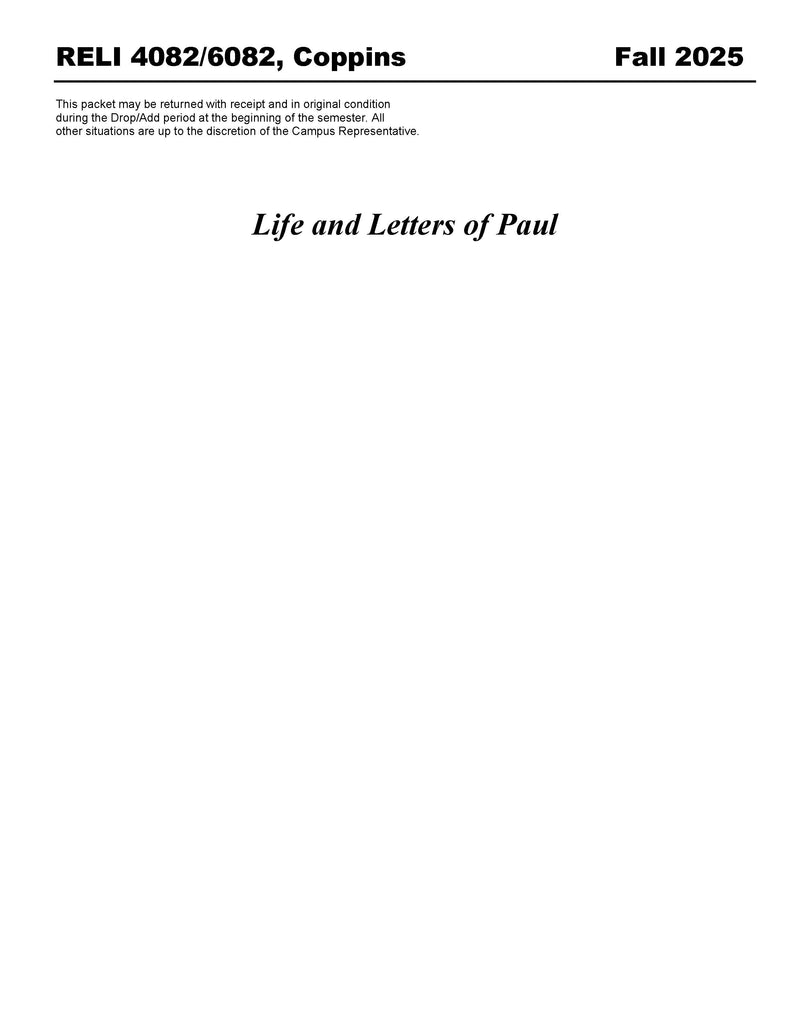 RELI 4082/6082, Coppins Fall 2025

This packet may be returned with receipt and in original condition during the Drop/Add period at the beginning of the semester. All other situations are up to the discretion of the Campus Representative.

Life and Letters of Paul